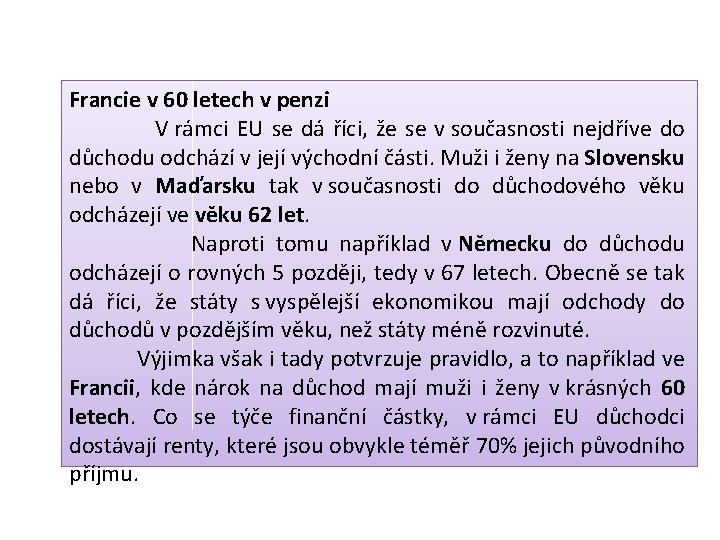 Francie v 60 letech v penzi

V rámci EU se dá říci, že se v současnosti nejdříve do důchodu odchází v její východní části. Muži i ženy na Slovensku nebo v Maďarsku tak v současnosti do důchodového věku odcházejí ve věku 62 let.

Naproti tomu například v Německu do důchodu odcházejí o rovných 5 později, tedy v 67 letech. Obecně se tak dá říci, že státy s vyspělejší ekonomikou mají odchody do důchodů v pozdějším věku, než státy méně rozvinuté.

Výjimka však i tady potvrzuje pravidlo, a to například ve Francii, kde nárok na důchod mají muži i ženy v krásných 60 letech. Co se týče finanční částky, v rámci EU důchodci dostávají renty, které jsou obvykle téměř 70% jejich původního příjmu.